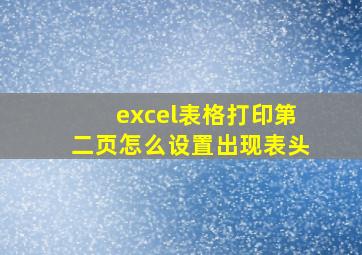 excel表格打印第二页怎么设置出现表头